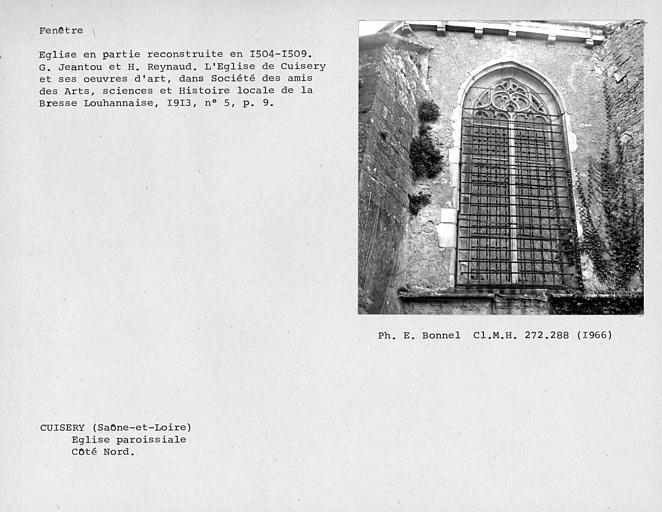 Fenêtre

Eglise en partie reconstruite en I504-I509. G. Jeantou et H. Reynaud. L'Eglise de Cuisery et ses oeuvres d'art, dans Société des amis des Arts, sciences et Histoire locale de la Bresse Louhannaise, I9I3, n° 5, p. 9.

Ph. E. Bonnel Cl.M.H. 272.288 (I966)

CUISERY (Saône-et-Loire)
Eglise paroissiale
Côté Nord.